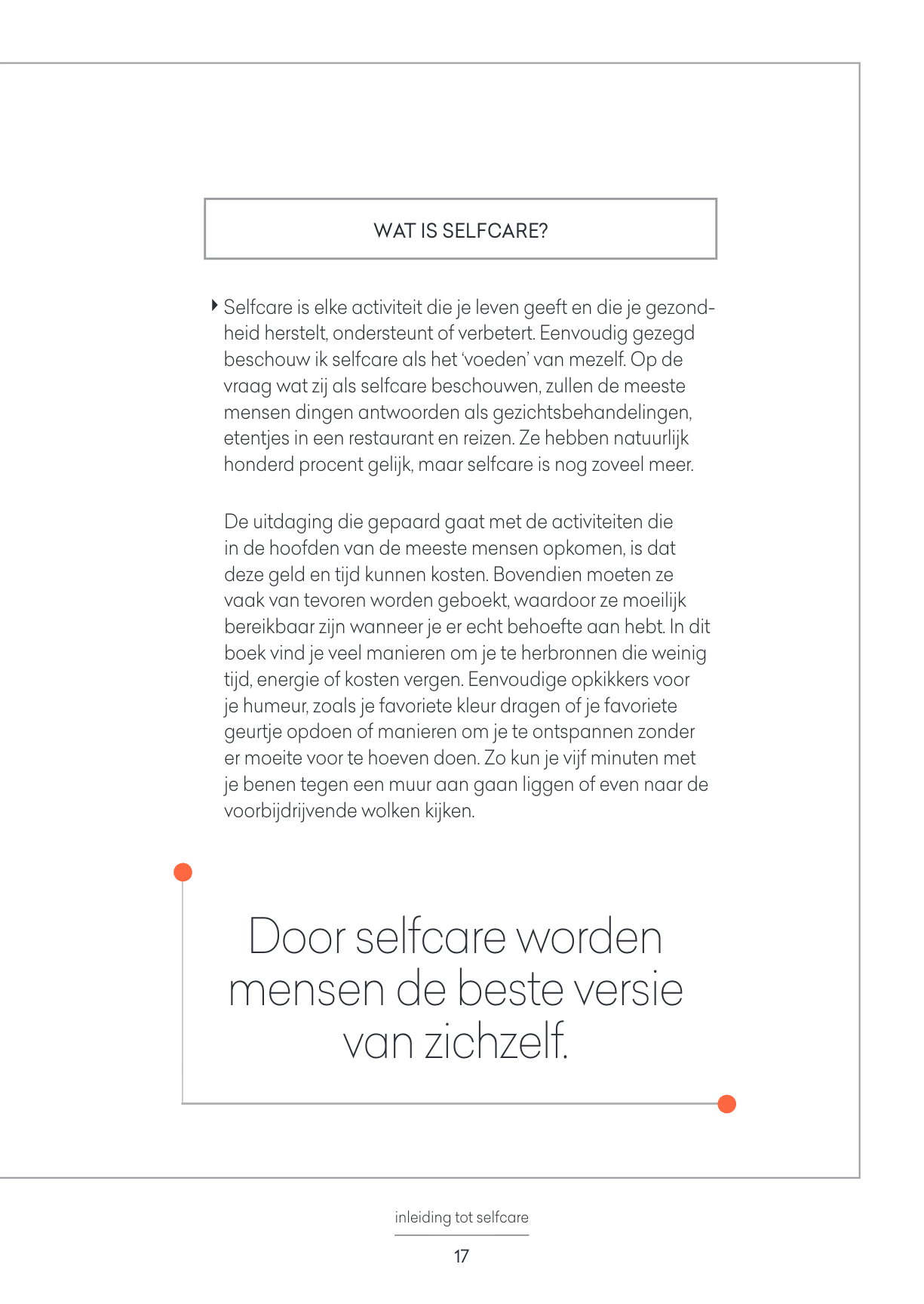 WAT IS SELFCARE?

Selfcare is elke activiteit die je leven geeft en die je gezondheid herstelt, ondersteunt of verbetert. Eenvoudig gezegd beschouw ik selfcare als het 'voeden' van mezelf. Op de vraag wat zij als selfcare beschouwen, zullen de meeste mensen dingen antwoorden als gezichtsbehandelingen, etentjes in een restaurant en reizen. Ze hebben natuurlijk honderd procent gelijk, maar selfcare is nog zoveel meer.

De uitdaging die gepaard gaat met de activiteiten die in de hoofden van de meeste mensen opkomen, is dat deze geld en tijd kunnen kosten. Bovendien moeten ze vaak van tevoren worden geboekt, waardoor ze moeilijk bereikbaar zijn wanneer je er echt behoefte aan hebt. In dit boek vind je veel manieren om je te herbronnen die weinig tijd, energie of kosten vergen. Eenvoudige opkikkers voor je humeur, zoals je favoriete kleur dragen of je favoriete geurtje opdoen of manieren om je te ontspannen zonder er moeite voor te hoeven doen. Zo kun je vijf minuten met je benen tegen een muur aan gaan liggen of even naar de voorbijdrijvende wolken kijken.

Door selfcare worden mensen de beste versie van zichzelf.

inleiding tot selfcare

17